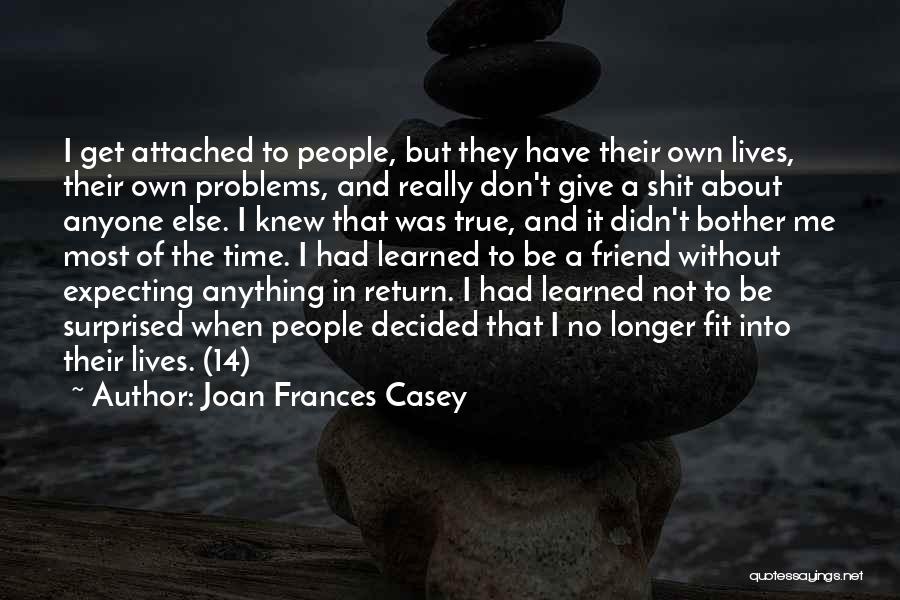 I get attached to people, but they have their own lives, their own problems, and really don't give a shit about anyone else. I knew that was true, and it didn't bother me most of the time. I had learned to be a friend without expecting anything in return. I had learned not to be surprised when people decided that I no longer fit into their lives. (14)

~ Author: Joan Frances Casey

quotessayings.net